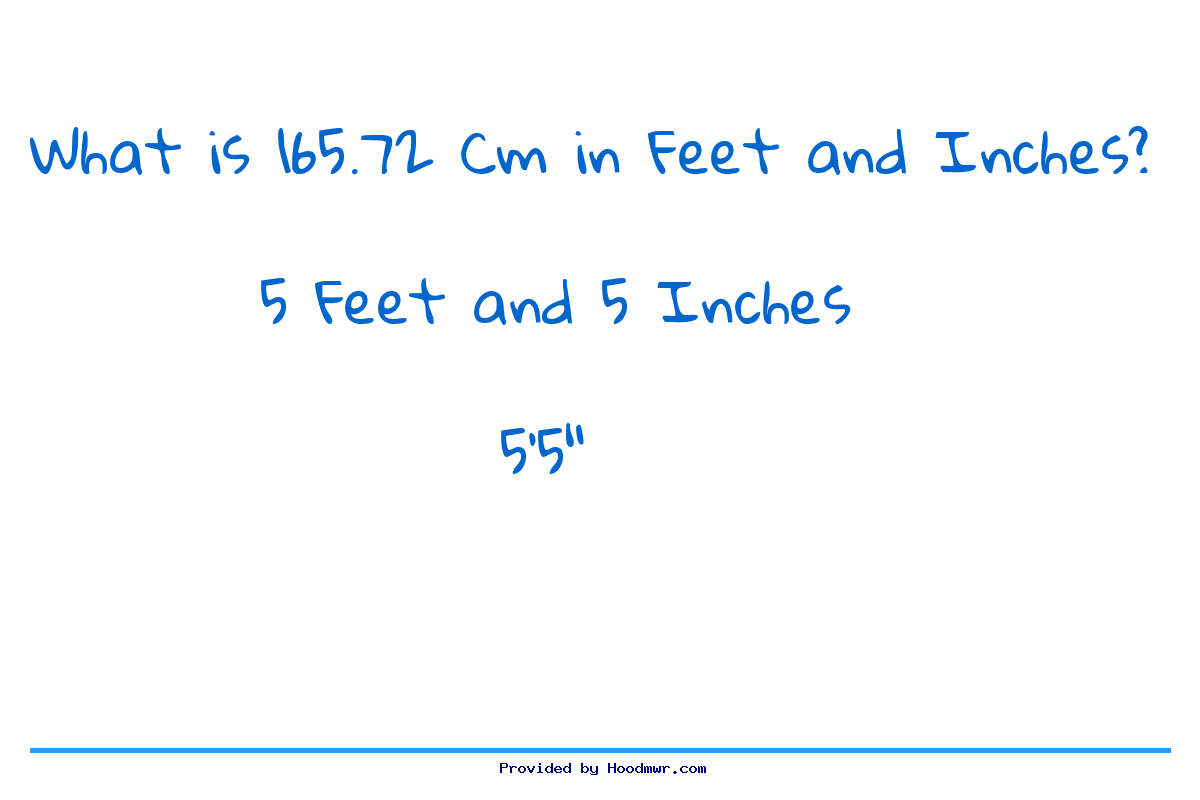 What is 165.72 Cm in Feet and Inches?

5 Feet and 5 Inches

5'5"

Provided by Hoodmwr.com